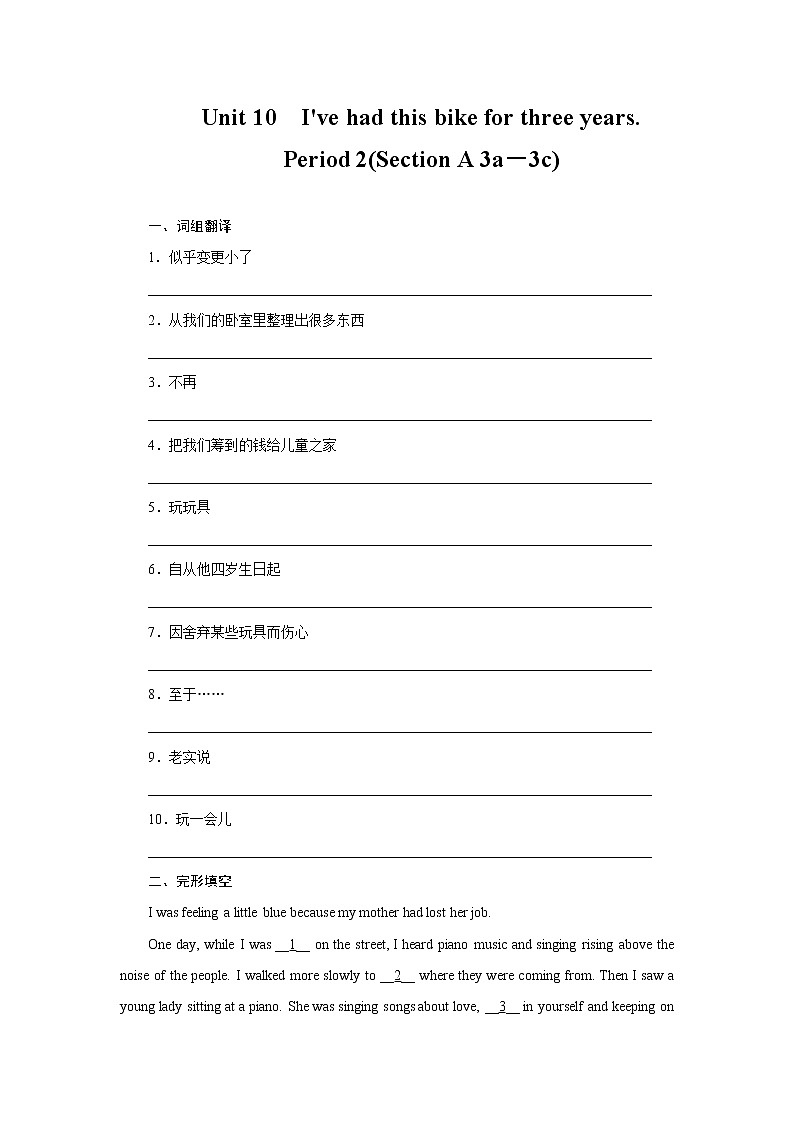 Unit 10 I've had this bike for three years.

Period 2(Section A 3a－3c)

一、词组翻译

1．似乎变更小了

2．从我们的卧室里整理出很多东西

3．不再

4．把我们筹到的钱给儿童之家

5．玩玩具

6．自从他四岁生日起

7．因舍弃某些玩具而伤心

8．至于……

9．老实说

10．玩一会儿

二、完形填空

I was feeling a little blue because my mother had lost her job.

One day, while I was __1__ on the street, I heard piano music and singing rising above the noise of the people. I walked more slowly to __2__ where they were coming from. Then I saw a young lady sitting at a piano. She was singing songs about love, __3__ in yourself and keeping on